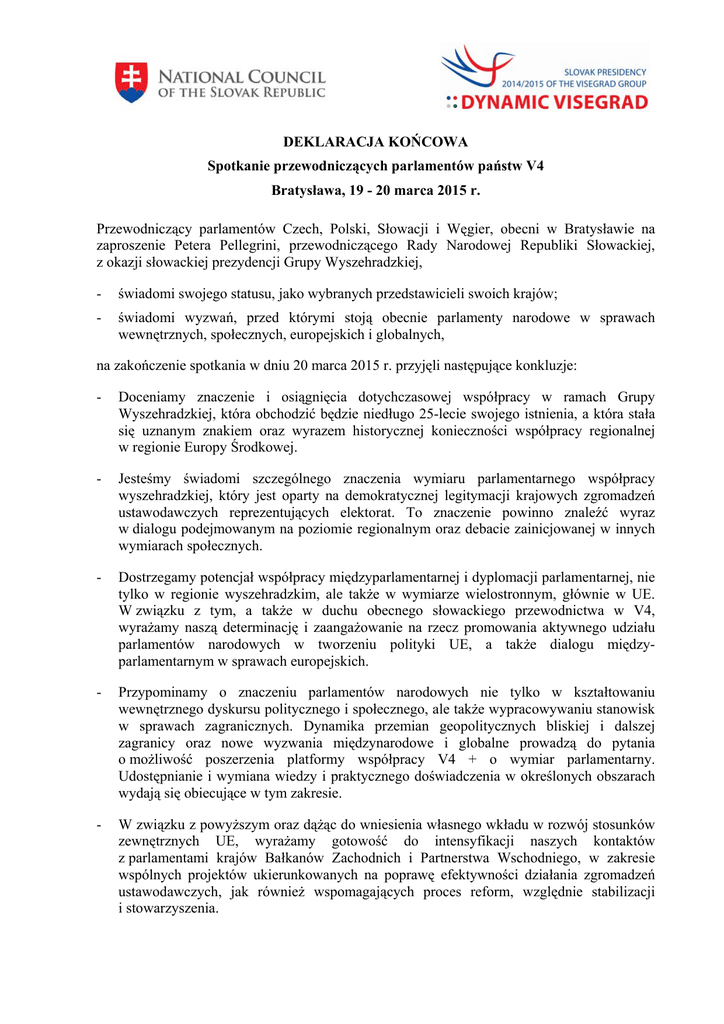 NATIONAL COUNCIL OF THE SLOVAK REPUBLIC

SLOVAK PRESIDENCY 2014/2015 OF THE VISEGRAD GROUP
DYNAMIC VISEGRAD

DEKLARACJA KOŃCOWA

Spotkanie przewodniczących parlamentów państw V4

Bratysława, 19 - 20 marca 2015 r.

Przewodniczący parlamentów Czech, Polski, Słowacji i Węgier, obecni w Bratysławie na zaproszenie Petera Pellegrini, przewodniczącego Rady Narodowej Republiki Słowackiej, z okazji słowackiej prezydencji Grupy Wyszehradzkiej,

- świadomi swojego statusu, jako wybranych przedstawicieli swoich krajów;
- świadomi wyzwań, przed którymi stoją obecnie parlamenty narodowe w sprawach wewnętrznych, społecznych, europejskich i globalnych,

na zakończenie spotkania w dniu 20 marca 2015 r. przyjęli następujące konkluzje:

- Doceniamy znaczenie i osiągnięcia dotychczasowej współpracy w ramach Grupy Wyszehradzkiej, która obchodzić będzie niedługo 25-lecie swojego istnienia, a która stała się uznanym znakiem oraz wyrazem historycznej konieczności współpracy regionalnej w regionie Europy Środkowej.

- Jesteśmy świadomi szczególnego znaczenia wymiaru parlamentarnego współpracy wyszehradzkiej, który jest oparty na demokratycznej legitymacji krajowych zgromadzeń ustawodawczych reprezentujących elektorat. To znaczenie powinno znaleźć wyraz w dialogu podejmowanym na poziomie regionalnym oraz debacie zainicjowanej w innych wymiarach społecznych.

- Dostrzegamy potencjał współpracy międzyparlamentarnej i dyplomacji parlamentarnej, nie tylko w regionie wyszehradzkim, ale także w wymiarze wielostronnym, głównie w UE. W związku z tym, a także w duchu obecnego słowackiego przewodnictwa w V4, wyrażamy naszą determinację i zaangażowanie na rzecz promowania aktywnego udziału parlamentów narodowych w tworzeniu polityki UE, a także dialogu międzyparlamentarnym w sprawach europejskich.

- Przypominamy o znaczeniu parlamentów narodowych nie tylko w kształtowaniu wewnętrznego dyskursu politycznego i społecznego, ale także wypracowywaniu stanowisk w sprawach zagranicznych. Dynamika przemian geopolitycznych bliskiej i dalszej zagranicy oraz nowe wyzwania międzynarodowe i globalne prowadzą do pytania o możliwość poszerzenia platformy współpracy V4 + o wymiar parlamentarny. Udostępnianie i wymiana wiedzy i praktycznego doświadczenia w określonych obszarach wydają się obiecujące w tym zakresie.

- W związku z powyższym oraz dążąc do wniesienia własnego wkładu w rozwój stosunków zewnętrznych UE, wyrażamy gotowość do intensyfikacji naszych kontaktów z parlamentami krajów Bałkanów Zachodnich i Partnerstwa Wschodniego, w zakresie wspólnych projektów ukierunkowanych na poprawę efektywności działania zgromadzeń ustawodawczych, jak również wspomagających proces reform, względnie stabilizacji i stowarzyszenia.